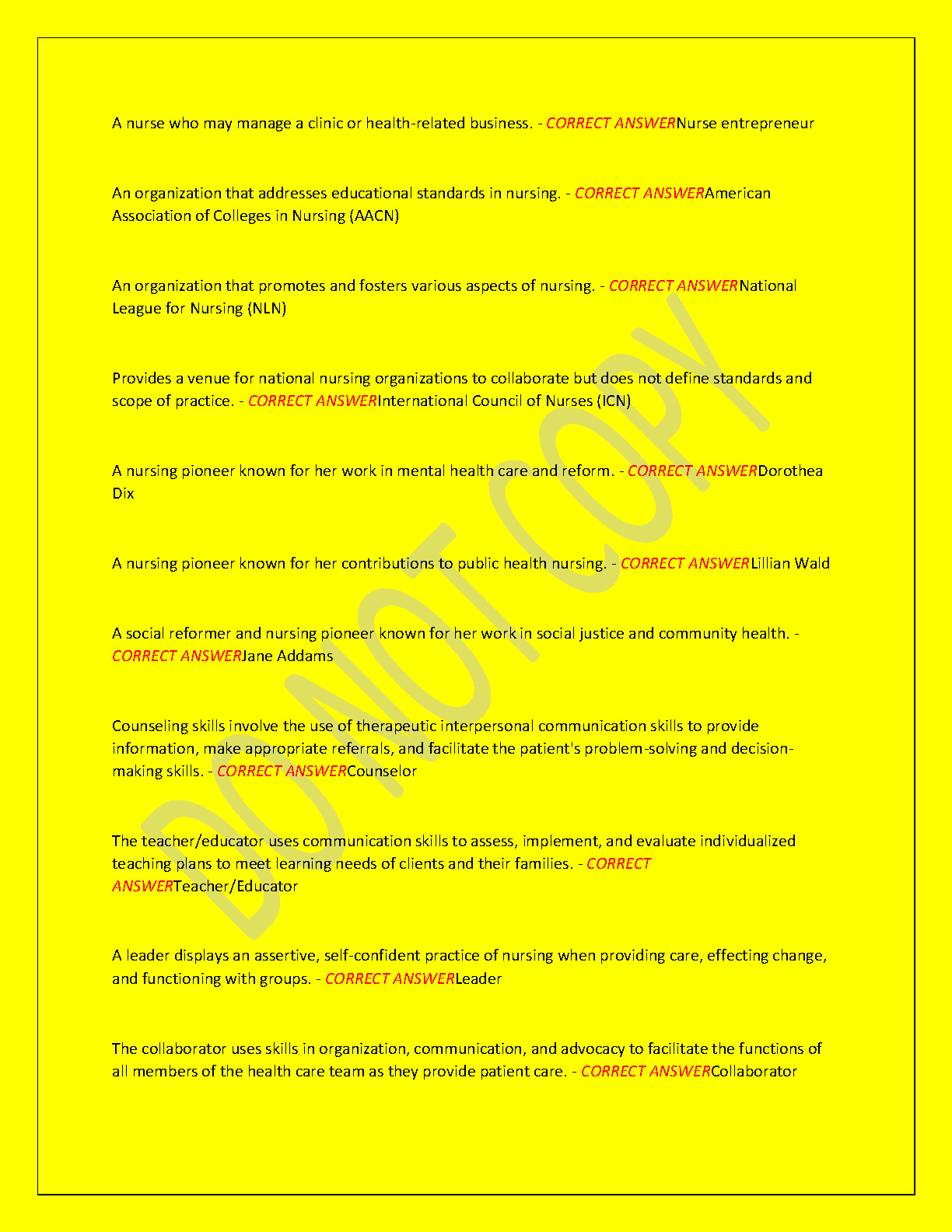 A nurse who may manage a clinic or health-related business. - CORRECT ANSWERNurse entrepreneur

An organization that addresses educational standards in nursing. - CORRECT ANSWERAmerican Association of Colleges in Nursing (AACN)

An organization that promotes and fosters various aspects of nursing. - CORRECT ANSWERNational League for Nursing (NLN)

Provides a venue for national nursing organizations to collaborate but does not define standards and scope of practice. - CORRECT ANSWERInternational Council of Nurses (ICN)

A nursing pioneer known for her work in mental health care and reform. - CORRECT ANSWERDorothea Dix

A nursing pioneer known for her contributions to public health nursing. - CORRECT ANSWERLillian Wald

A social reformer and nursing pioneer known for her work in social justice and community health. - CORRECT ANSWERJane Addams

Counseling skills involve the use of therapeutic interpersonal communication skills to provide information, make appropriate referrals, and facilitate the patient's problem-solving and decision-making skills. - CORRECT ANSWERCounselor

The teacher/educator uses communication skills to assess, implement, and evaluate individualized teaching plans to meet learning needs of clients and their families. - CORRECT ANSWERTeacher/Educator

A leader displays an assertive, self-confident practice of nursing when providing care, effecting change, and functioning with groups. - CORRECT ANSWERLeader

The collaborator uses skills in organization, communication, and advocacy to facilitate the functions of all members of the health care team as they provide patient care. - CORRECT ANSWERCollaborator

DO NOT COPY